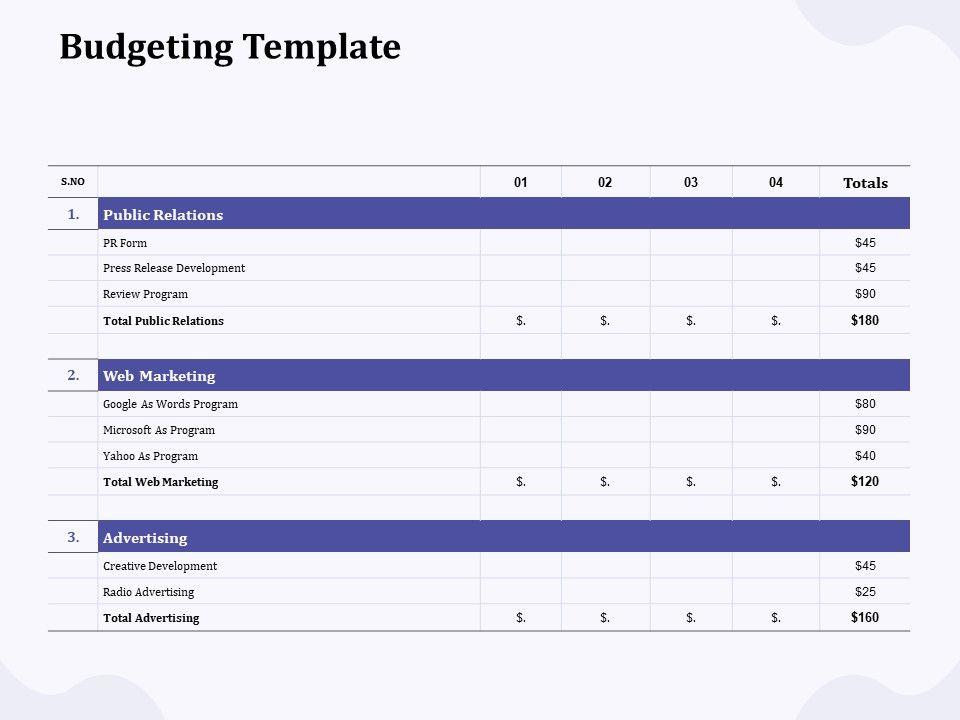 Budgeting Template

| S.NO | | 01 | 02 | 03 | 04 | Totals |
|---|---|---|---|---|---|---|
| 1. | Public Relations | | | | | |
| | PR Form | | | | | $45 |
| | Press Release Development | | | | | $45 |
| | Review Program | | | | | $90 |
| | Total Public Relations | $. | $. | $. | $. | $180 |
| | | | | | | |
| 2. | Web Marketing | | | | | |
| | Google As Words Program | | | | | $80 |
| | Microsoft As Program | | | | | $90 |
| | Yahoo As Program | | | | | $40 |
| | Total Web Marketing | $. | $. | $. | $. | $120 |
| | | | | | | |
| 3. | Advertising | | | | | |
| | Creative Development | | | | | $45 |
| | Radio Advertising | | | | | $25 |
| | Total Advertising | $. | $. | $. | $. | $160 |